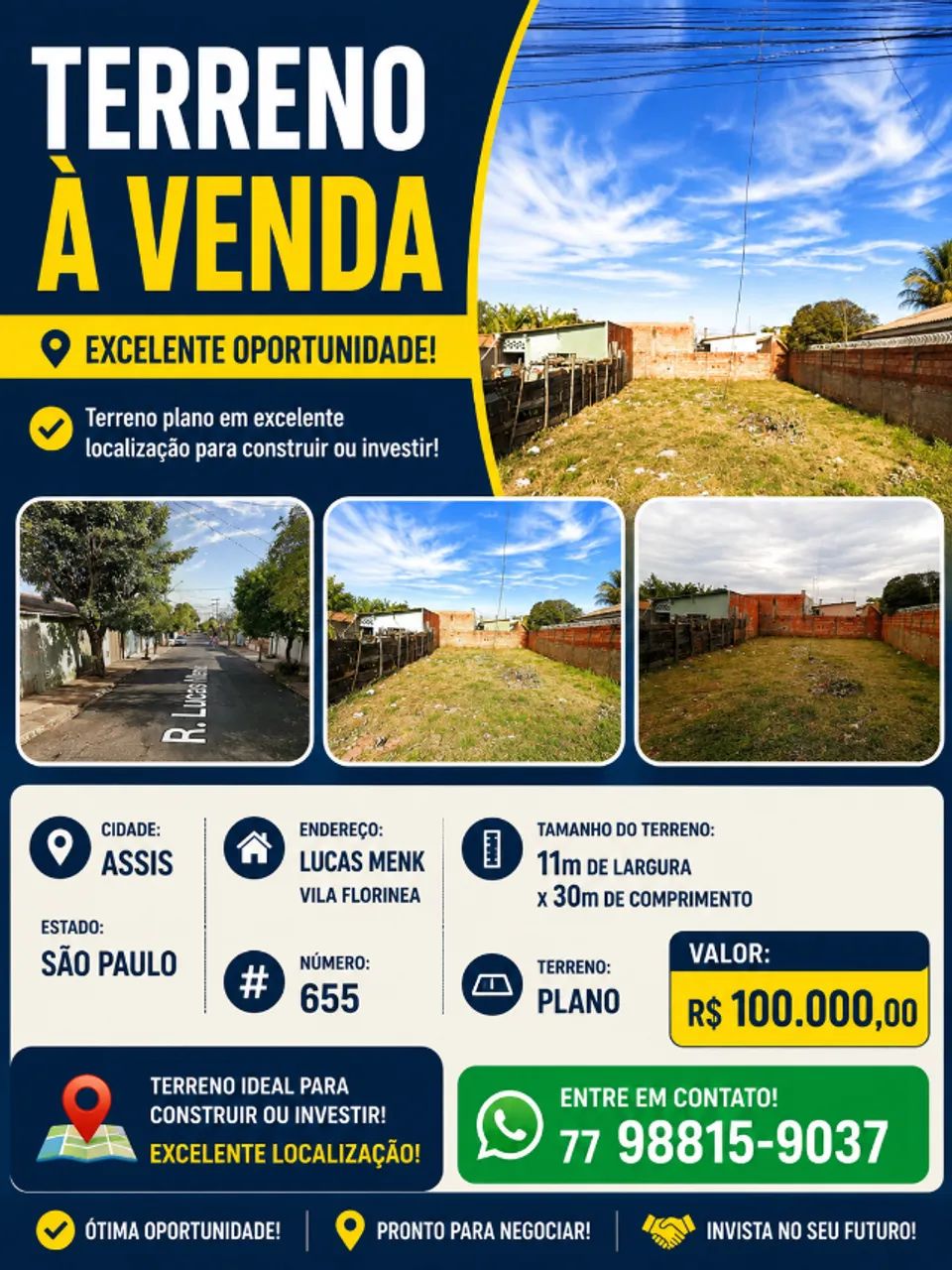 TERRENO
À VENDA

EXCELENTE OPORTUNIDADE!

Terreno plano em excelente localização para construir ou investir!

R. Lucas Menk

CIDADE:
ASSIS

ESTADO:
SÃO PAULO

ENDEREÇO:
LUCAS MENK
VILA FLORINEA

NÚMERO:
655

TAMANHO DO TERRENO:
11m DE LARGURA
x 30m DE COMPRIMENTO

TERRENO:
PLANO

VALOR:
R$ 100.000,00

TERRENO IDEAL PARA CONSTRUIR OU INVESTIR!
EXCELENTE LOCALIZAÇÃO!

ENTRE EM CONTATO!
77 98815-9037

ÓTIMA OPORTUNIDADE!
PRONTO PARA NEGOCIAR!
INVISTA NO SEU FUTURO!